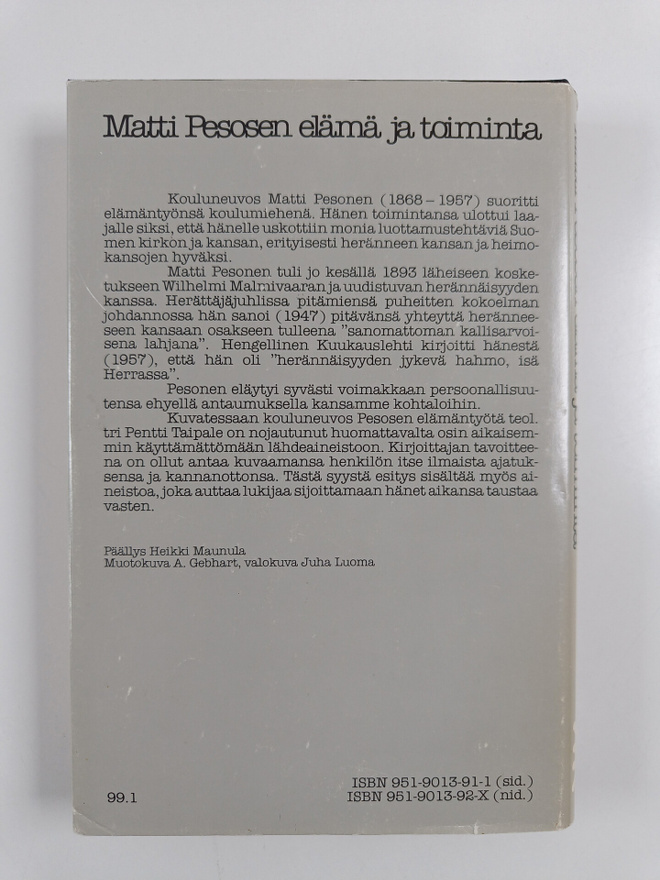 Matti Pesosen elämä ja toiminta

Kouluneuvos Matti Pesonen (1868 – 1957) suoritti elämäntyönsä koulumiehenä. Hänen toimintansa ulottui laajalle siksi, että hänelle uskottiin monia luottamustehtäviä Suomen kirkon ja kansan, erityisesti heränneen kansan ja heimokansojen hyväksi.

Matti Pesonen tuli jo kesällä 1893 läheiseen kosketukseen Wilhelmi Malmivaaran ja uudistuvan herännäisyyden kanssa. Herättäjäjuhlissa pitämiensä puheitten kokoelman johdannossa hän sanoi (1947) pitävänsä yhteyttä heränneeseen kansaan osakseen tulleena "sanomattoman kallisarvoisena lahjana". Hengellinen Kuukauslehti kirjoitti hänestä (1957), että hän oli "herännäisyyden jykevä hahmo, isä Herrassa".

Pesonen eläytyi syvästi voimakkaan persoonallisuutensa ehyellä antaumuksella kansamme kohtaloihin.

Kuvatessaan kouluneuvos Pesosen elämäntyötä teol. tri Pentti Taipale on nojautunut huomattavalta osin aikaisemmin käyttämättömään lähdeaineistoon. Kirjoittajan tavoitteena on ollut antaa kuvaamansa henkilön itse ilmaista ajatuksensa ja kannanottonsa. Tästä syystä esitys sisältää myös aineistoa, joka auttaa lukijaa sijoittamaan hänet aikansa taustaa vasten.

Päällys Heikki Maunula
Muotokuva A. Gebhart, valokuva Juha Luoma

99.1

ISBN 951-9013-91-1 (sid.)
ISBN 951-9013-92-X (nid.)